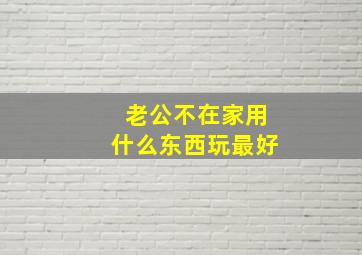 老公不在家用
什么东西玩最好